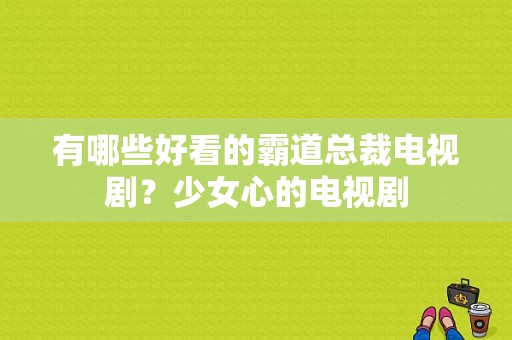 有哪些好看的霸道总裁电视剧？少女心的电视剧